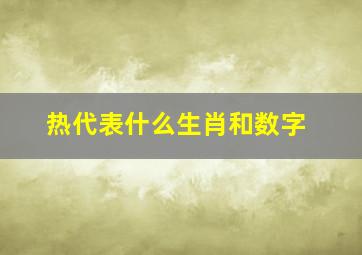 热代表什么生肖和数字